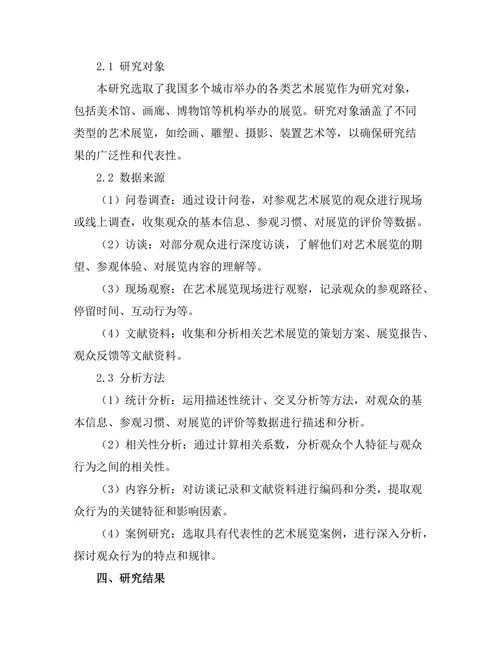 2.1 研究对象

本研究选取了我国多个城市举办的各类艺术展览作为研究对象，包括美术馆、画廊、博物馆等机构举办的展览。研究对象涵盖了不同类型的艺术展览，如绘画、雕塑、摄影、装置艺术等，以确保研究结果的广泛性和代表性。

2.2 数据来源

（1）问卷调查：通过设计问卷，对参观艺术展览的观众进行现场或线上调查，收集观众的基本信息、参观习惯、对展览的评价等数据。

（2）访谈：对部分观众进行深度访谈，了解他们对艺术展览的期望、参观体验、对展览内容的理解等。

（3）现场观察：在艺术展览现场进行观察，记录观众的参观路径、停留时间、互动行为等。

（4）文献资料：收集和分析相关艺术展览的策划方案、展览报告、观众反馈等文献资料。

2.3 分析方法

（1）统计分析：运用描述性统计、交叉分析等方法，对观众的基本信息、参观习惯、对展览的评价等数据进行描述和分析。

（2）相关性分析：通过计算相关系数，分析观众个人特征与观众行为之间的相关性。

（3）内容分析：对访谈记录和文献资料进行编码和分类，提取观众行为的关键特征和影响因素。

（4）案例研究：选取具有代表性的艺术展览案例，进行深入分析，探讨观众行为的特点和规律。

四、研究结果